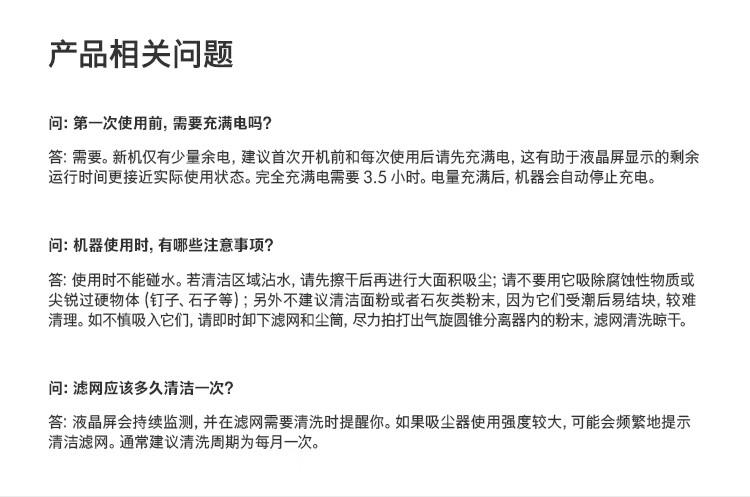 产品相关问题

问: 第一次使用前, 需要充满电吗?

答: 需要。新机仅有少量余电, 建议首次开机前和每次使用后请先充满电, 这有助于液晶屏显示的剩余运行时间更接近实际使用状态。完全充满电需要 3.5 小时。电量充满后, 机器会自动停止充电。

问: 机器使用时, 有哪些注意事项?

答: 使用时不能碰水。若清洁区域沾水, 请先擦干后再进行大面积吸尘; 请不要用它吸除腐蚀性物质或尖锐过硬物体 (钉子、石子等) ; 另外不建议清洁面粉或者石灰类粉末, 因为它们受潮后易结块, 较难清理。如不慎吸入它们, 请即时卸下滤网和尘筒, 尽力拍打出气旋圆锥分离器内的粉末, 滤网清洗晾干。

问: 滤网应该多久清洁一次?

答: 液晶屏会持续监测, 并在滤网需要清洗时提醒你。如果吸尘器使用强度较大, 可能会频繁地提示清洁滤网。通常建议清洗周期为每月一次。